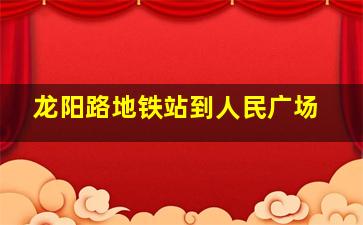 龙阳路地铁站到人民广场